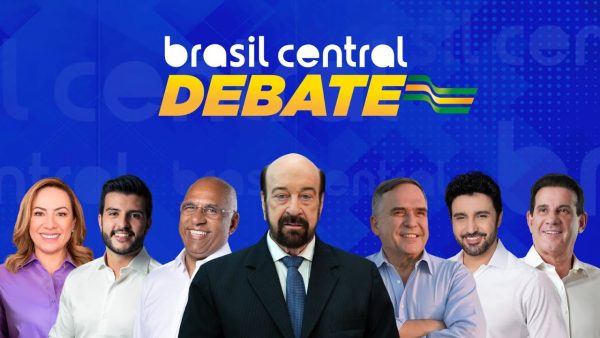 brasil central
DEBATE